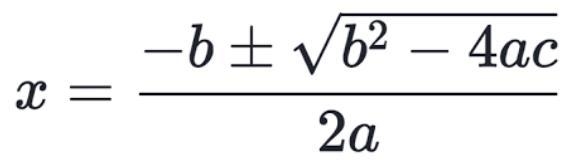 $x = \frac{-b \pm \sqrt{b^2 - 4ac}}{2a}$